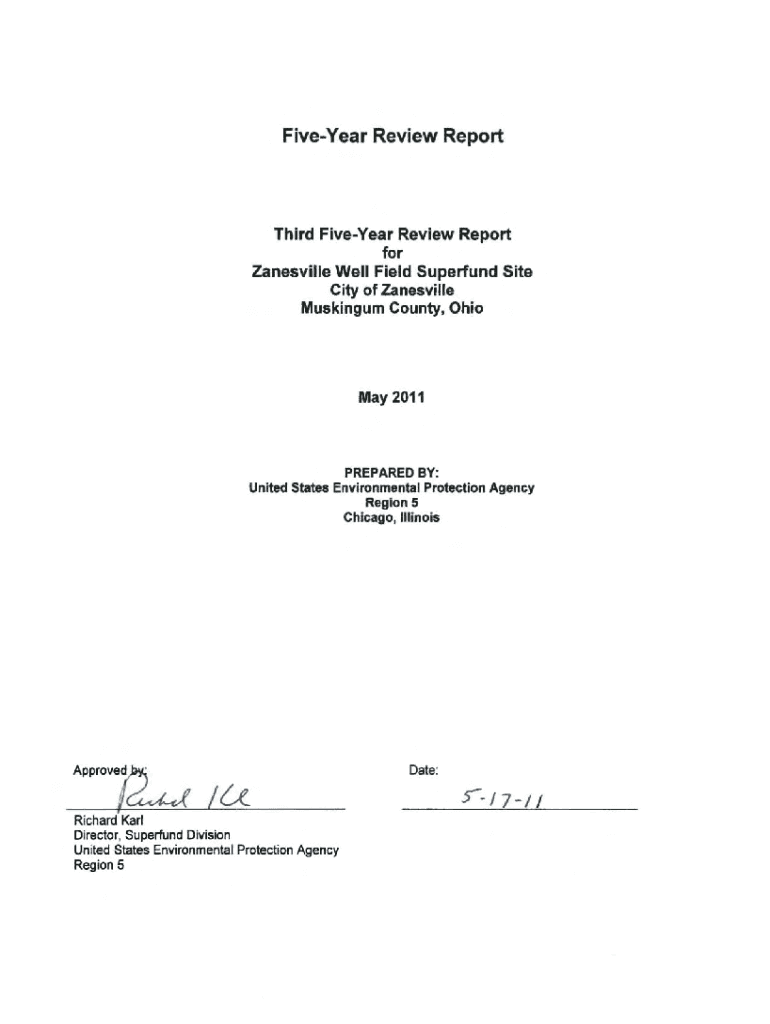 Five-Year Review Report

Third Five-Year Review Report
for
Zanesville Well Field Superfund Site
City of Zanesville
Muskingum County, Ohio

May 2011

PREPARED BY:
United States Environmental Protection Agency
Region 5
Chicago, Illinois

Approved by:

Richard Karl

Richard Karl
Director, Superfund Division
United States Environmental Protection Agency
Region 5

Date:

5-17-11